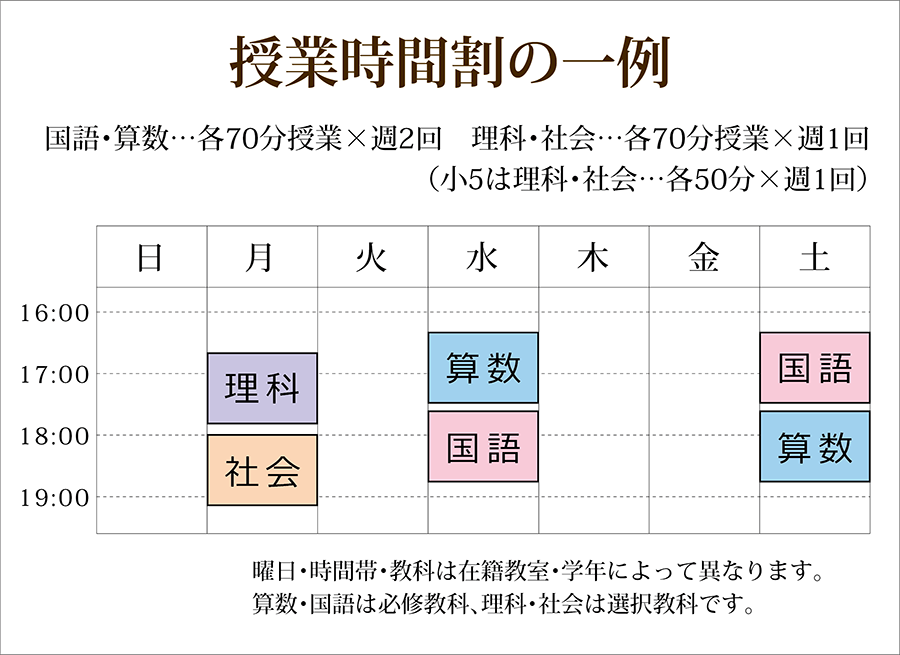 授業時間割の一例

国語・算数…各70分授業×週2回　理科・社会…各70分授業×週1回
（小5は理科・社会…各50分×週1回）

| | 日 | 月 | 火 | 水 | 木 | 金 | 土 |
|---|---|---|---|---|---|---|---|
| 16:00 | | | | | | | |
| 17:00 | | 理科 | | 算数 | | | 国語 |
| 18:00 | | 社会 | | 国語 | | | 算数 |
| 19:00 | | | | | | | |

曜日・時間帯・教科は在籍教室・学年によって異なります。
算数・国語は必修教科、理科・社会は選択教科です。